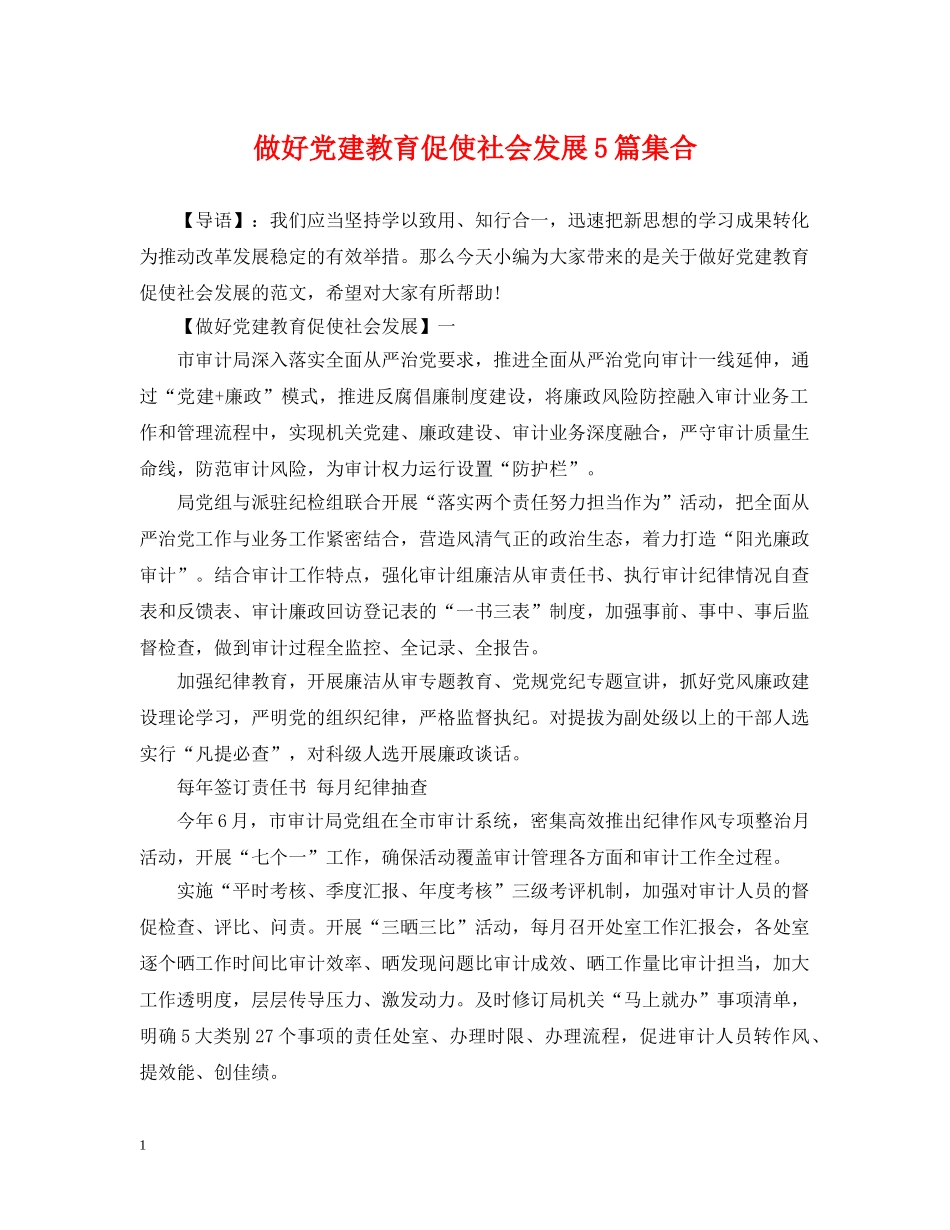 做好党建教育促使社会发展5篇集合

【导语】：我们应当坚持学以致用、知行合一，迅速把新思想的学习成果转化为推动改革发展稳定的有效举措。那么今天小编为大家带来的是关于做好党建教育促使社会发展的范文，希望对大家有所帮助!

【做好党建教育促使社会发展】一

市审计局深入落实全面从严治党要求，推进全面从严治党向审计一线延伸，通过“党建+廉政”模式，推进反腐倡廉制度建设，将廉政风险防控融入审计业务工作和管理流程中，实现机关党建、廉政建设、审计业务深度融合，严守审计质量生命线，防范审计风险，为审计权力运行设置“防护栏”。

局党组与派驻纪检组联合开展“落实两个责任努力担当作为”活动，把全面从严治党工作与业务工作紧密结合，营造风清气正的政治生态，着力打造“阳光廉政审计”。结合审计工作特点，强化审计组廉洁从审责任书、执行审计纪律情况自查表和反馈表、审计廉政回访登记表的“一书三表”制度，加强事前、事中、事后监督检查，做到审计过程全监控、全记录、全报告。

加强纪律教育，开展廉洁从审专题教育、党规党纪专题宣讲，抓好党风廉政建设理论学习，严明党的组织纪律，严格监督执纪。对提拔为副处级以上的干部人选实行“凡提必查”，对科级人选开展廉政谈话。

每年签订责任书 每月纪律抽查

今年6月，市审计局党组在全市审计系统，密集高效推出纪律作风专项整治月活动，开展“七个一”工作，确保活动覆盖审计管理各方面和审计工作全过程。

实施“平时考核、季度汇报、年度考核”三级考评机制，加强对审计人员的督促检查、评比、问责。开展“三晒三比”活动，每月召开处室工作汇报会，各处室逐个晒工作时间比审计效率、晒发现问题比审计成效、晒工作量比审计担当，加大工作透明度，层层传导压力、激发动力。及时修订局机关“马上就办”事项清单，明确5大类别27个事项的责任处室、办理时限、办理流程，促进审计人员转作风、提效能、创佳绩。

1